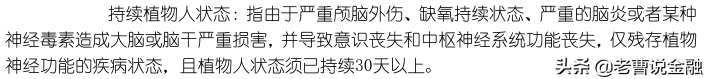 持续植物人状态：指由于严重颅脑外伤、缺氧持续状态、严重的脑炎或者某种神经毒素造成大脑或脑干严重损害，并导致意识丧失和中枢神经系统功能丧失，仅残存植物神经功能的疾病状态，且植物人状态须已持续30天以上。

头条 @老曹说金融